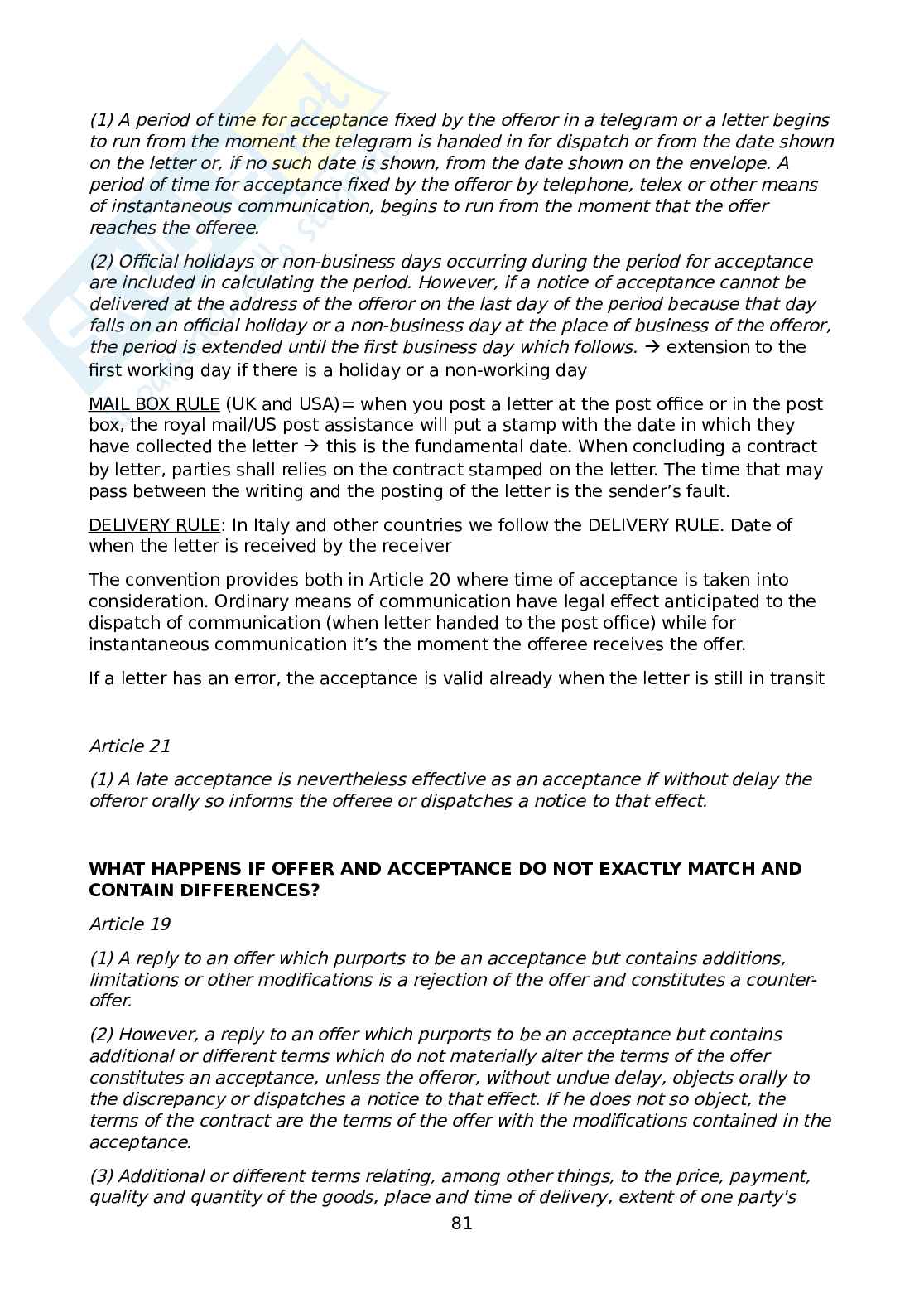 (1) A period of time for acceptance fixed by the offeror in a telegram or a letter begins to run from the moment the telegram is handed in for dispatch or from the date shown on the letter or, if no such date is shown, from the date shown on the envelope. A period of time for acceptance fixed by the offeror by telephone, telex or other means of instantaneous communication, begins to run from the moment that the offer reaches the offeree.

(2) Official holidays or non-business days occurring during the period for acceptance are included in calculating the period. However, if a notice of acceptance cannot be delivered at the address of the offeror on the last day of the period because that day falls on an official holiday or a non-business day at the place of business of the offeror, the period is extended until the first business day which follows. → extension to the first working day if there is a holiday or a non-working day

MAIL BOX RULE (UK and USA)= when you post a letter at the post office or in the post box, the royal mail/US post assistance will put a stamp with the date in which they have collected the letter → this is the fundamental date. When concluding a contract by letter, parties shall relies on the contract stamped on the letter. The time that may pass between the writing and the posting of the letter is the sender's fault.

DELIVERY RULE: In Italy and other countries we follow the DELIVERY RULE. Date of when the letter is received by the receiver

The convention provides both in Article 20 where time of acceptance is taken into consideration. Ordinary means of communication have legal effect anticipated to the dispatch of communication (when letter handed to the post office) while for instantaneous communication it's the moment the offeree receives the offer.

If a letter has an error, the acceptance is valid already when the letter is still in transit

Article 21

(1) A late acceptance is nevertheless effective as an acceptance if without delay the offeror orally so informs the offeree or dispatches a notice to that effect.

WHAT HAPPENS IF OFFER AND ACCEPTANCE DO NOT EXACTLY MATCH AND CONTAIN DIFFERENCES?

Article 19

(1) A reply to an offer which purports to be an acceptance but contains additions, limitations or other modifications is a rejection of the offer and constitutes a counter-offer.

(2) However, a reply to an offer which purports to be an acceptance but contains additional or different terms which do not materially alter the terms of the offer constitutes an acceptance, unless the offeror, without undue delay, objects orally to the discrepancy or dispatches a notice to that effect. If he does not so object, the terms of the contract are the terms of the offer with the modifications contained in the acceptance.

(3) Additional or different terms relating, among other things, to the price, payment, quality and quantity of the goods, place and time of delivery, extent of one party's

81